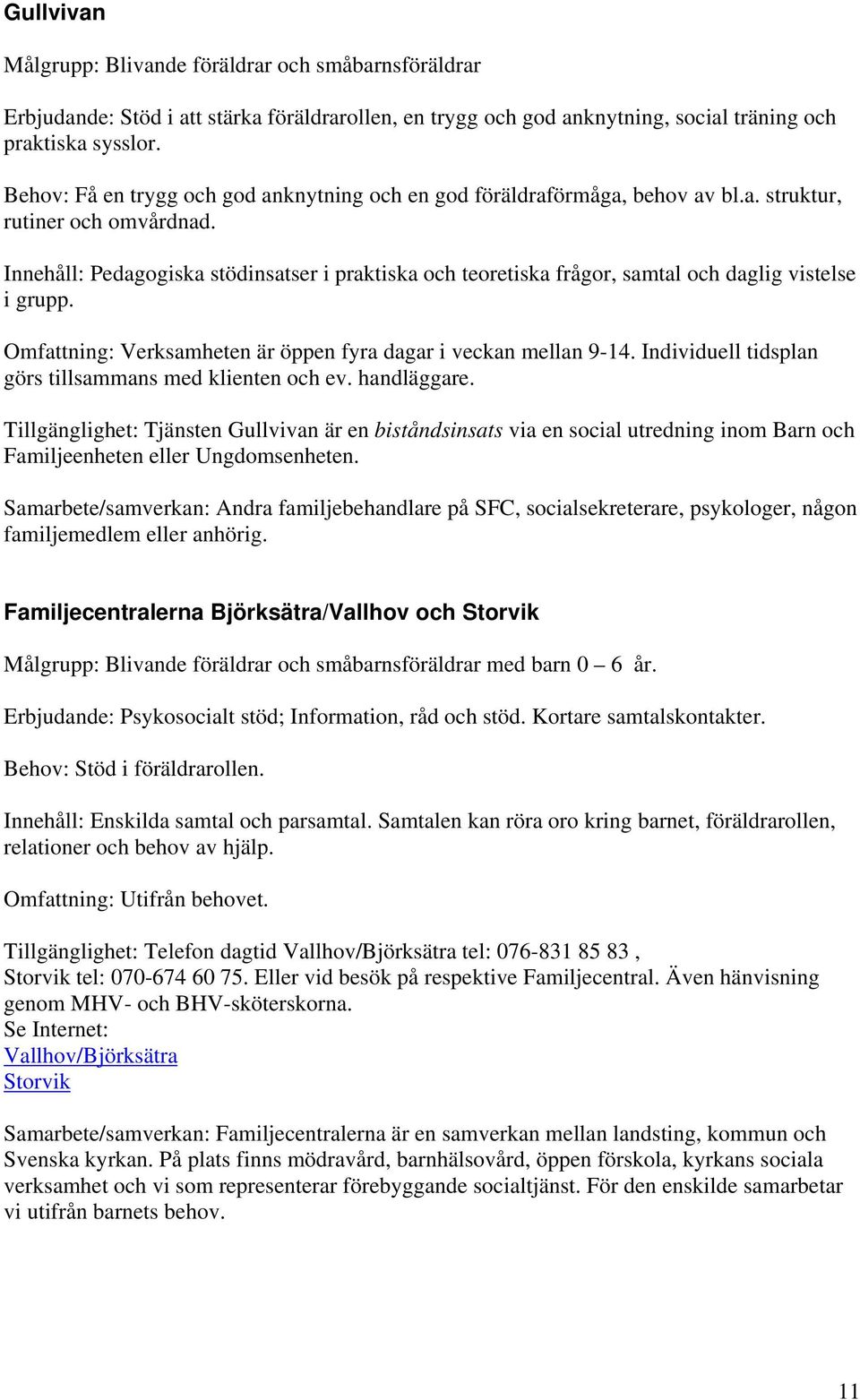 Gullvivan

Målgrupp: Blivande föräldrar och småbarnsföräldrar

Erbjudande: Stöd i att stärka föräldrarollen, en trygg och god anknytning, social träning och praktiska sysslor.

Behov: Få en trygg och god anknytning och en god föräldraförmåga, behov av bl.a. struktur, rutiner och omvårdnad.

Innehåll: Pedagogiska stödinsatser i praktiska och teoretiska frågor, samtal och daglig vistelse i grupp.

Omfattning: Verksamheten är öppen fyra dagar i veckan mellan 9-14. Individuell tidsplan görs tillsammans med klienten och ev. handläggare.

Tillgänglighet: Tjänsten Gullvivan är en biståndsinsats via en social utredning inom Barn och Familjeenheten eller Ungdomsenheten.

Samarbete/samverkan: Andra familjebehandlare på SFC, socialsekreterare, psykologer, någon familjemedlem eller anhörig.

Familjecentralerna Björksätra/Vallhov och Storvik

Målgrupp: Blivande föräldrar och småbarnsföräldrar med barn 0 – 6 år.

Erbjudande: Psykosocialt stöd; Information, råd och stöd. Kortare samtalskontakter.

Behov: Stöd i föräldrarollen.

Innehåll: Enskilda samtal och parsamtal. Samtalen kan röra oro kring barnet, föräldrarollen, relationer och behov av hjälp.

Omfattning: Utifrån behovet.

Tillgänglighet: Telefon dagtid Vallhov/Björksätra tel: 076-831 85 83 ,
Storvik tel: 070-674 60 75. Eller vid besök på respektive Familjecentral. Även hänvisning genom MHV- och BHV-sköterskorna.
Se Internet:
Vallhov/Björksätra
Storvik

Samarbete/samverkan: Familjecentralerna är en samverkan mellan landsting, kommun och Svenska kyrkan. På plats finns mödravård, barnhälsovård, öppen förskola, kyrkans sociala verksamhet och vi som representerar förebyggande socialtjänst. För den enskilde samarbetar vi utifrån barnets behov.

11